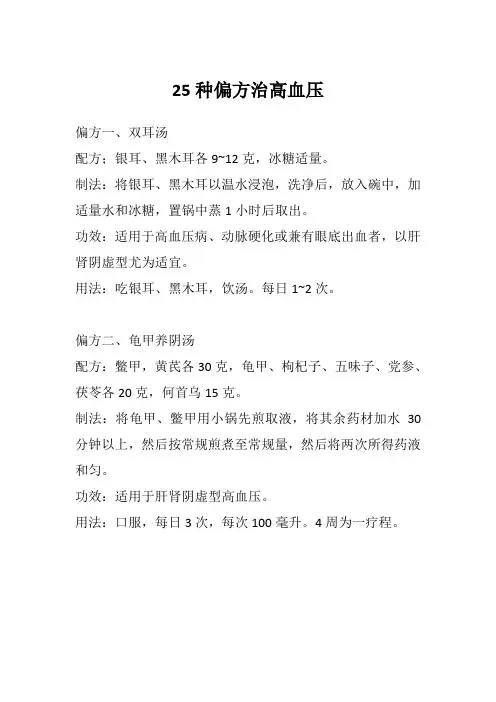 25 种偏方治高血压

偏方一、双耳汤

配方：银耳、黑木耳各 9~12 克，冰糖适量。

制法：将银耳、黑木耳以温水浸泡，洗净后，放入碗中，加适量水和冰糖，置锅中蒸 1 小时后取出。

功效：适用于高血压病、动脉硬化或兼有眼底出血者，以肝肾阴虚型尤为适宜。

用法：吃银耳、黑木耳，饮汤。每日 1~2 次。

偏方二、龟甲养阴汤

配方：鳖甲，黄芪各 30 克，龟甲、枸杞子、五味子、党参、茯苓各 20 克，何首乌 15 克。

制法：将龟甲、鳖甲用小锅先煎取液，将其余药材加水 30 分钟以上，然后按常规煎煮至常规量，然后将两次所得药液和匀。

功效：适用于肝肾阴虚型高血压。

用法：口服，每日 3 次，每次 100 毫升。4 周为一疗程。